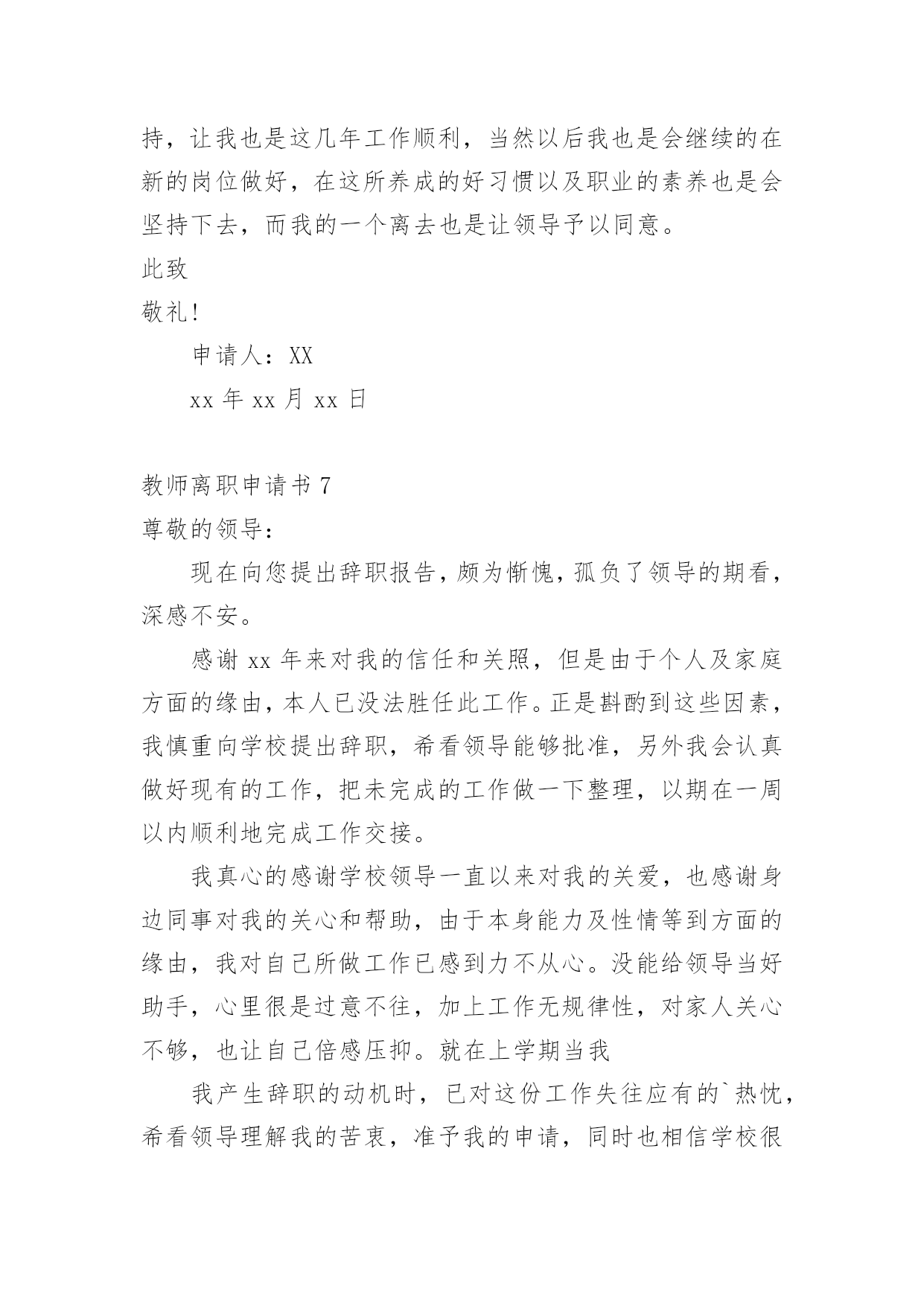 持，让我也是这几年工作顺利，当然以后我也是会继续的在新的岗位做好，在这所养成的好习惯以及职业的素养也是会坚持下去，而我的一个离去也是让领导予以同意。

此致

敬礼!

申请人：XX

xx 年 xx 月 xx 日

教师离职申请书 7

尊敬的领导：

现在向您提出辞职报告，颇为惭愧，孤负了领导的期看，深感不安。

感谢 xx 年来对我的信任和关照，但是由于个人及家庭方面的缘由，本人已没法胜任此工作。正是斟酌到这些因素，我慎重向学校提出辞职，希看领导能够批准，另外我会认真做好现有的工作，把未完成的工作做一下整理，以期在一周以内顺利地完成工作交接。

我真心的感谢学校领导一直以来对我的关爱，也感谢身边同事对我的关心和帮助，由于本身能力及性情等到方面的缘由，我对自己所做工作已感到力不从心。没能给领导当好助手，心里很是过意不往，加上工作无规律性，对家人关心不够，也让自己倍感压抑。就在上学期当我

我产生辞职的动机时，已对这份工作失往应有的`热忱，希看领导理解我的苦衷，准予我的申请，同时也相信学校很